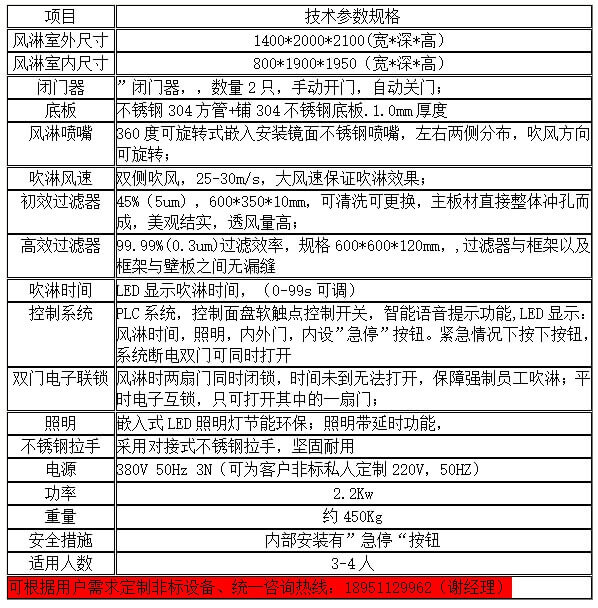 | 项目 | 技术参数规格 |
|---|---|
| 风淋室外尺寸 | 1400*2000*2100(宽*深*高) |
| 风淋室内尺寸 | 800*1900*1950（宽*深*高) |
| 闭门器 | ”闭门器，，数量 2 只，手动开门，自动关门； |
| 底板 | 不锈钢 304 方管+铺 304 不锈钢底板.1.0mm 厚度 |
| 风淋喷嘴 | 360 度可旋转式嵌入安装镜面不锈钢喷嘴，左右两侧分布，吹风方向可旋转； |
| 吹淋风速 | 双侧吹风，25-30m/s，大风速保证吹淋效果； |
| 初效过滤器 | 45%（5um），600*350*10mm，可清洗可更换，主板材直接整体冲孔而成，美观结实，透风量高； |
| 高效过滤器 | 99.99%(0.3um)过滤效率，规格 600*600*120mm，，过滤器与框架以及框架与壁板之间无漏缝 |
| 吹淋时间 | LED 显示吹淋时间，（0-99s 可调） |
| 控制系统 | PLC 系统，控制面盘软触点控制开关，智能语音提示功能，LED 显示：风淋时间，照明，内外门，内设”急停”按钮。紧急情况下按下按钮，系统断电双门可同时打开 |
| 双门电子联锁 | 风淋时两扇门同时闭锁，时间未到无法打开，保障强制员工吹淋；平时电子互锁，只可打开其中的一扇门； |
| 照明 | 嵌入式 LED 照明灯节能环保；照明带延时功能， |
| 不锈钢拉手 | 采用对接式不锈钢拉手，坚固耐用 |
| 电源 | 380V 50Hz 3N（可为客户非标私人定制 220V，50HZ） |
| 功率 | 2.2Kw |
| 重量 | 约 450Kg |
| 安全措施 | 内部安装有”急停“按钮 |
| 适用人数 | 3-4 人 |

可根据用户需求定制非标设备、统一咨询热线：18951129962（谢经理）